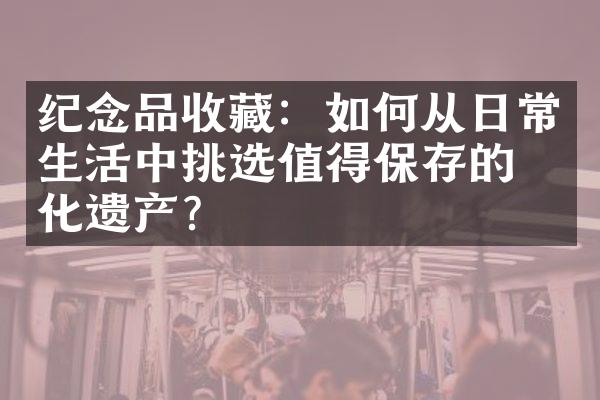 纪念品收藏：如何从日常生活中挑选值得保存的化遗产？